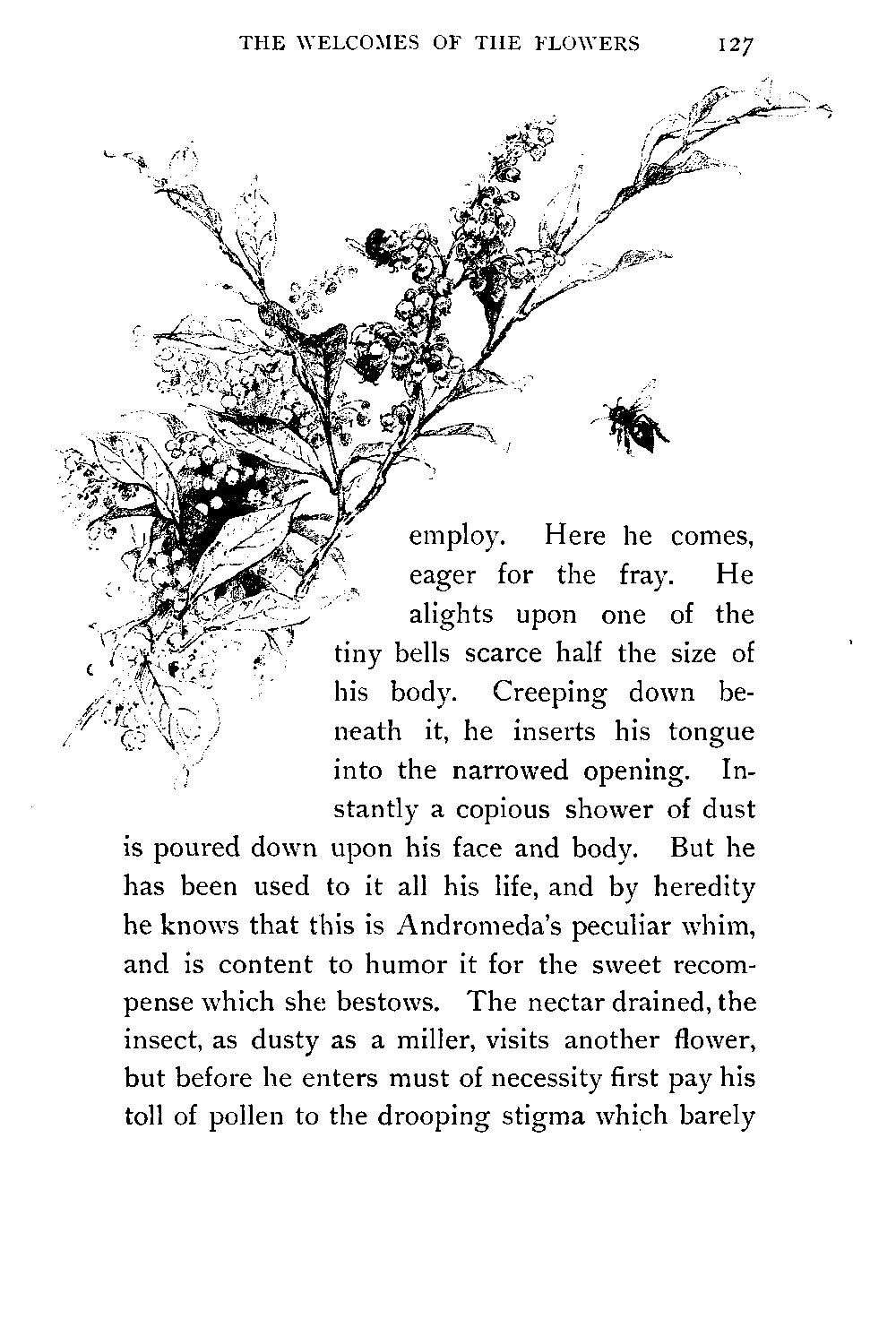 THE WELCOMES OF THE FLOWERS 127

employ. Here he comes, eager for the fray. He alights upon one of the tiny bells scarce half the size of his body. Creeping down beneath it, he inserts his tongue into the narrowed opening. Instantly a copious shower of dust is poured down upon his face and body. But he has been used to it all his life, and by heredity he knows that this is Andromeda's peculiar whim, and is content to humor it for the sweet recompense which she bestows. The nectar drained, the insect, as dusty as a miller, visits another flower, but before he enters must of necessity first pay his toll of pollen to the drooping stigma which barely